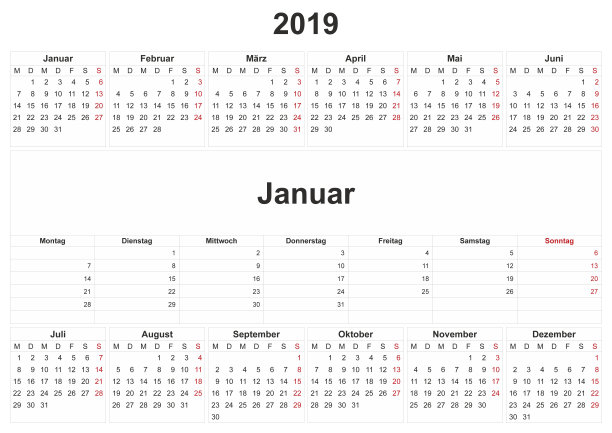 2019

Januar
| M | D | M | D | F | S | S |
|---|---|---|---|---|---|---|
|  | 1 | 2 | 3 | 4 | 5 | 6 |
| 7 | 8 | 9 | 10 | 11 | 12 | 13 |
| 14 | 15 | 16 | 17 | 18 | 19 | 20 |
| 21 | 22 | 23 | 24 | 25 | 26 | 27 |
| 28 | 29 | 30 | 31 |  |  |  |

Februar
| M | D | M | D | F | S | S |
|---|---|---|---|---|---|---|
|  |  |  |  | 1 | 2 | 3 |
| 4 | 5 | 6 | 7 | 8 | 9 | 10 |
| 11 | 12 | 13 | 14 | 15 | 16 | 17 |
| 18 | 19 | 20 | 21 | 22 | 23 | 24 |
| 25 | 26 | 27 | 28 |  |  |  |

März
| M | D | M | D | F | S | S |
|---|---|---|---|---|---|---|
|  |  |  |  | 1 | 2 | 3 |
| 4 | 5 | 6 | 7 | 8 | 9 | 10 |
| 11 | 12 | 13 | 14 | 15 | 16 | 17 |
| 18 | 19 | 20 | 21 | 22 | 23 | 24 |
| 25 | 26 | 27 | 28 | 29 | 30 | 31 |

April
| M | D | M | D | F | S | S |
|---|---|---|---|---|---|---|
| 1 | 2 | 3 | 4 | 5 | 6 | 7 |
| 8 | 9 | 10 | 11 | 12 | 13 | 14 |
| 15 | 16 | 17 | 18 | 19 | 20 | 21 |
| 22 | 23 | 24 | 25 | 26 | 27 | 28 |
| 29 | 30 |  |  |  |  |  |

Mai
| M | D | M | D | F | S | S |
|---|---|---|---|---|---|---|
|  |  | 1 | 2 | 3 | 4 | 5 |
| 6 | 7 | 8 | 9 | 10 | 11 | 12 |
| 13 | 14 | 15 | 16 | 17 | 18 | 19 |
| 20 | 21 | 22 | 23 | 24 | 25 | 26 |
| 27 | 28 | 29 | 30 | 31 |  |  |

Juni
| M | D | M | D | F | S | S |
|---|---|---|---|---|---|---|
|  |  |  |  |  | 1 | 2 |
| 3 | 4 | 5 | 6 | 7 | 8 | 9 |
| 10 | 11 | 12 | 13 | 14 | 15 | 16 |
| 17 | 18 | 19 | 20 | 21 | 22 | 23 |
| 24 | 25 | 26 | 27 | 28 | 29 | 30 |

Januar

| Montag | Dienstag | Mittwoch | Donnerstag | Freitag | Samstag | Sonntag |
|---|---|---|---|---|---|---|
|  | 1 | 2 | 3 | 4 | 5 | 6 |
| 7 | 8 | 9 | 10 | 11 | 12 | 13 |
| 14 | 15 | 16 | 17 | 18 | 19 | 20 |
| 21 | 22 | 23 | 24 | 25 | 26 | 27 |
| 28 | 29 | 30 | 31 |  |  |  |

Juli
| M | D | M | D | F | S | S |
|---|---|---|---|---|---|---|
| 1 | 2 | 3 | 4 | 5 | 6 | 7 |
| 8 | 9 | 10 | 11 | 12 | 13 | 14 |
| 15 | 16 | 17 | 18 | 19 | 20 | 21 |
| 22 | 23 | 24 | 25 | 26 | 27 | 28 |
| 29 | 30 | 31 |  |  |  |  |

August
| M | D | M | D | F | S | S |
|---|---|---|---|---|---|---|
|  |  |  | 1 | 2 | 3 | 4 |
| 5 | 6 | 7 | 8 | 9 | 10 | 11 |
| 12 | 13 | 14 | 15 | 16 | 17 | 18 |
| 19 | 20 | 21 | 22 | 23 | 24 | 25 |
| 26 | 27 | 28 | 29 | 30 | 31 |  |

September
| M | D | M | D | F | S | S |
|---|---|---|---|---|---|---|
|  |  |  |  |  |  | 1 |
| 2 | 3 | 4 | 5 | 6 | 7 | 8 |
| 9 | 10 | 11 | 12 | 13 | 14 | 15 |
| 16 | 17 | 18 | 19 | 20 | 21 | 22 |
| 23 | 24 | 25 | 26 | 27 | 28 | 29 |
| 30 |  |  |  |  |  |  |

Oktober
| M | D | M | D | F | S | S |
|---|---|---|---|---|---|---|
|  | 1 | 2 | 3 | 4 | 5 | 6 |
| 7 | 8 | 9 | 10 | 11 | 12 | 13 |
| 14 | 15 | 16 | 17 | 18 | 19 | 20 |
| 21 | 22 | 23 | 24 | 25 | 26 | 27 |
| 28 | 29 | 30 | 31 |  |  |  |

November
| M | D | M | D | F | S | S |
|---|---|---|---|---|---|---|
|  |  |  |  | 1 | 2 | 3 |
| 4 | 5 | 6 | 7 | 8 | 9 | 10 |
| 11 | 12 | 13 | 14 | 15 | 16 | 17 |
| 18 | 19 | 20 | 21 | 22 | 23 | 24 |
| 25 | 26 | 27 | 28 | 29 | 30 |  |

Dezember
| M | D | M | D | F | S | S |
|---|---|---|---|---|---|---|
|  |  |  |  |  |  | 1 |
| 2 | 3 | 4 | 5 | 6 | 7 | 8 |
| 9 | 10 | 11 | 12 | 13 | 14 | 15 |
| 16 | 17 | 18 | 19 | 20 | 21 | 22 |
| 23 | 24 | 25 | 26 | 27 | 28 | 29 |
| 30 | 31 |  |  |  |  |  |